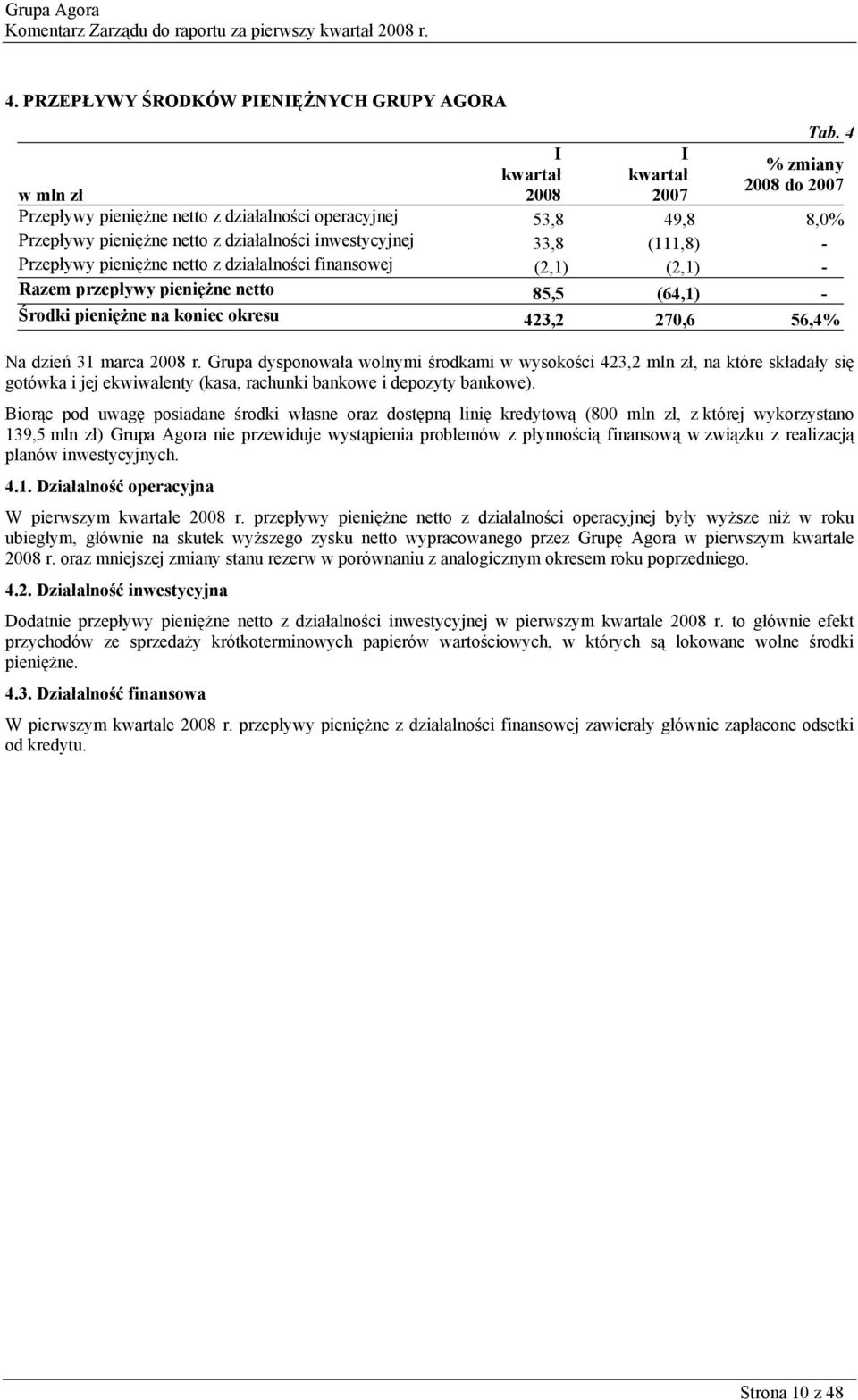 Grupa Agora
Komentarz Zarządu do raportu za pierwszy kwartał 2008 r.

4. PRZEPŁYWY ŚRODKÓW PIENIĘŻNYCH GRUPY AGORA

Tab. 4

| w mln zł | I kwartał 2008 | I kwartał 2007 | % zmiany 2008 do 2007 |
|---|---|---|---|
| Przepływy pieniężne netto z działalności operacyjnej | 53,8 | 49,8 | 8,0% |
| Przepływy pieniężne netto z działalności inwestycyjnej | 33,8 | (111,8) | - |
| Przepływy pieniężne netto z działalności finansowej | (2,1) | (2,1) | - |
| Razem przepływy pieniężne netto | 85,5 | (64,1) | - |
| Środki pieniężne na koniec okresu | 423,2 | 270,6 | 56,4% |

Na dzień 31 marca 2008 r. Grupa dysponowała wolnymi środkami w wysokości 423,2 mln zł, na które składały się gotówka i jej ekwiwalenty (kasa, rachunki bankowe i depozyty bankowe).

Biorąc pod uwagę posiadane środki własne oraz dostępną linię kredytową (800 mln zł, z której wykorzystano 139,5 mln zł) Grupa Agora nie przewiduje wystąpienia problemów z płynnością finansową w związku z realizacją planów inwestycyjnych.

4.1. Działalność operacyjna

W pierwszym kwartale 2008 r. przepływy pieniężne netto z działalności operacyjnej były wyższe niż w roku ubiegłym, głównie na skutek wyższego zysku netto wypracowanego przez Grupę Agora w pierwszym kwartale 2008 r. oraz mniejszej zmiany stanu rezerw w porównaniu z analogicznym okresem roku poprzedniego.

4.2. Działalność inwestycyjna

Dodatnie przepływy pieniężne netto z działalności inwestycyjnej w pierwszym kwartale 2008 r. to głównie efekt przychodów ze sprzedaży krótkoterminowych papierów wartościowych, w których są lokowane wolne środki pieniężne.

4.3. Działalność finansowa

W pierwszym kwartale 2008 r. przepływy pieniężne z działalności finansowej zawierały głównie zapłacone odsetki od kredytu.

Strona 10 z 48